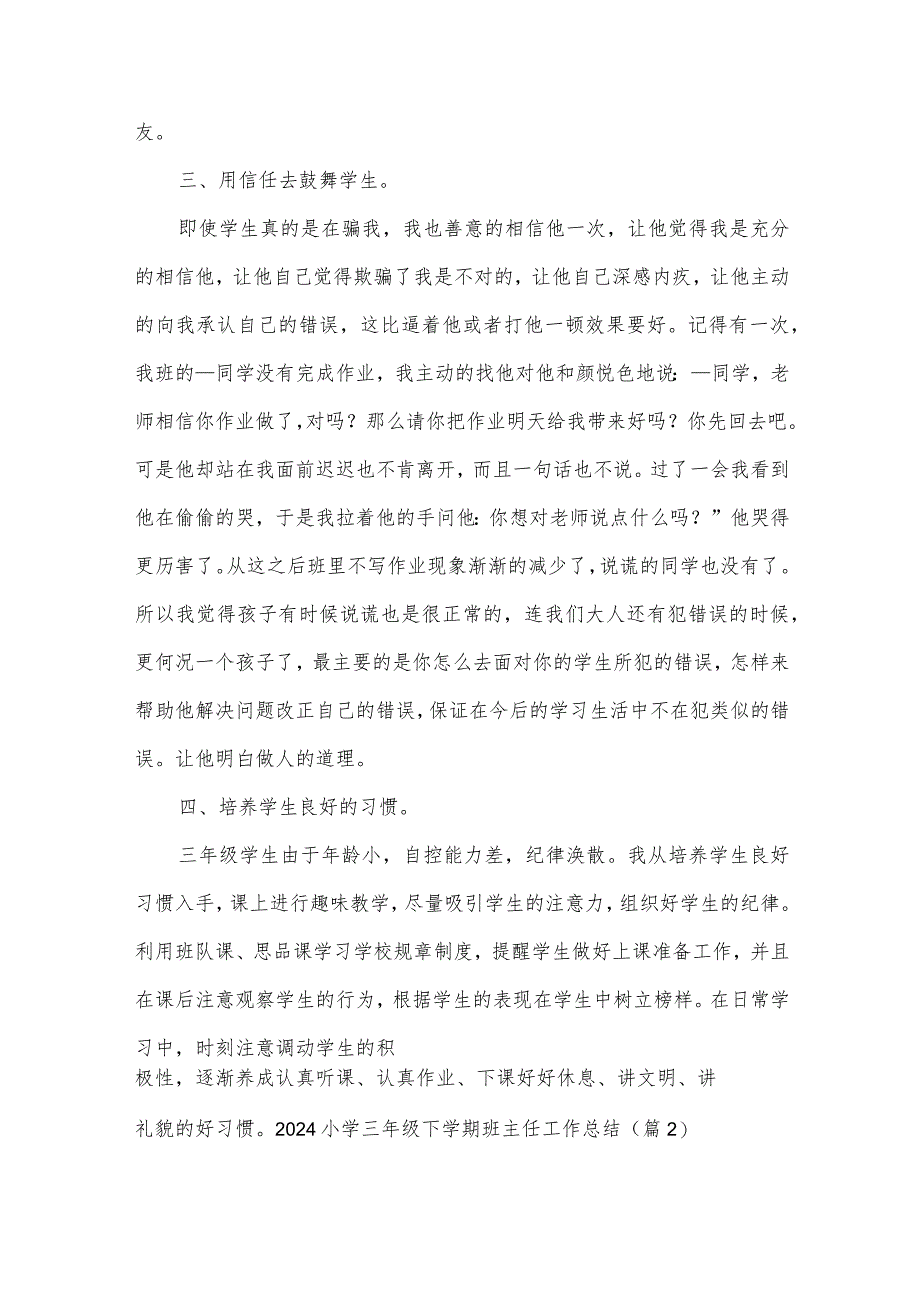 友。

三、用信任去鼓舞学生。

即使学生真的是在骗我，我也善意的相信他一次，让他觉得我是充分的相信他，让他自己觉得欺骗了我是不对的，让他自己深感内疚，让他主动的向我承认自己的错误，这比逼着他或者打他一顿效果要好。记得有一次，我班的—同学没有完成作业，我主动的找他对他和颜悦色地说：—同学，老师相信你作业做了,对吗？那么请你把作业明天给我带来好吗？你先回去吧。可是他却站在我面前迟迟也不肯离开，而且一句话也不说。过了一会我看到他在偷偷的哭，于是我拉着他的手问他：你想对老师说点什么吗？”他哭得更厉害了。从这之后班里不写作业现象渐渐的减少了，说谎的同学也没有了。所以我觉得孩子有时候说谎也是很正常的，连我们大人还有犯错误的时候，更何况一个孩子了，最主要的是你怎么去面对你的学生所犯的错误，怎样来帮助他解决问题改正自己的错误，保证在今后的学习生活中不在犯类似的错误。让他明白做人的道理。

四、培养学生良好的习惯。

三年级学生由于年龄小，自控能力差，纪律涣散。我从培养学生良好习惯入手，课上进行趣味教学，尽量吸引学生的注意力，组织好学生的纪律。利用班队课、思品课学习学校规章制度，提醒学生做好上课准备工作，并且在课后注意观察学生的行为，根据学生的表现在学生中树立榜样。在日常学习中，时刻注意调动学生的积极性，逐渐养成认真听课、认真作业、下课好好休息、讲文明、讲礼貌的好习惯。2024小学三年级下学期班主任工作总结（篇2）